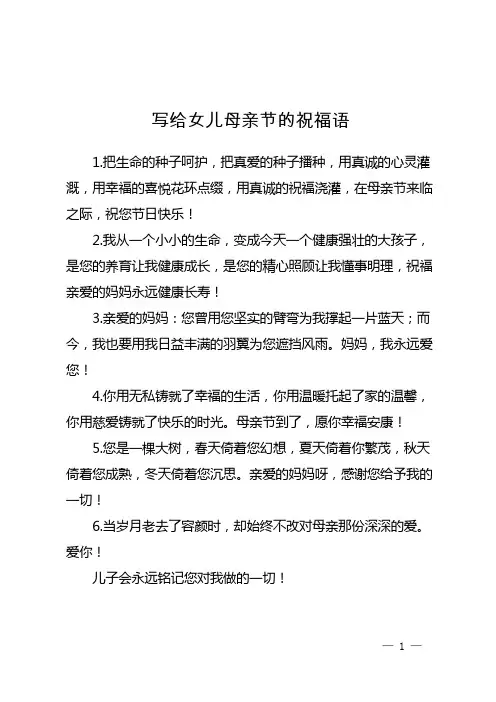 写给女儿母亲节的祝福语

1.把生命的种子呵护，把真爱的种子播种，用真诚的心灵灌溉，用幸福的喜悦花环点缀，用真诚的祝福浇灌，在母亲节来临之际，祝您节日快乐！

2.我从一个小小的生命，变成今天一个健康强壮的大孩子，是您的养育让我健康成长，是您的精心照顾让我懂事明理，祝福亲爱的妈妈永远健康长寿！

3.亲爱的妈妈：您曾用您坚实的臂弯为我撑起一片蓝天；而今，我也要用我日益丰满的羽翼为您遮挡风雨。妈妈，我永远爱您！

4.你用无私铸就了幸福的生活，你用温暖托起了家的温馨，你用慈爱铸就了快乐的时光。母亲节到了，愿你幸福安康！

5.您是一棵大树，春天倚着您幻想，夏天倚着你繁茂，秋天倚着您成熟，冬天倚着您沉思。亲爱的妈妈呀，感谢您给予我的一切！

6.当岁月老去了容颜时，却始终不改对母亲那份深深的爱。爱你！

儿子会永远铭记您对我做的一切！

— 1 —